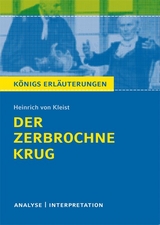 KÖNIGS ERLÄUTERUNGEN

Heinrich von Kleist

DER ZERBROCHNE KRUG

ANALYSE | INTERPRETATION